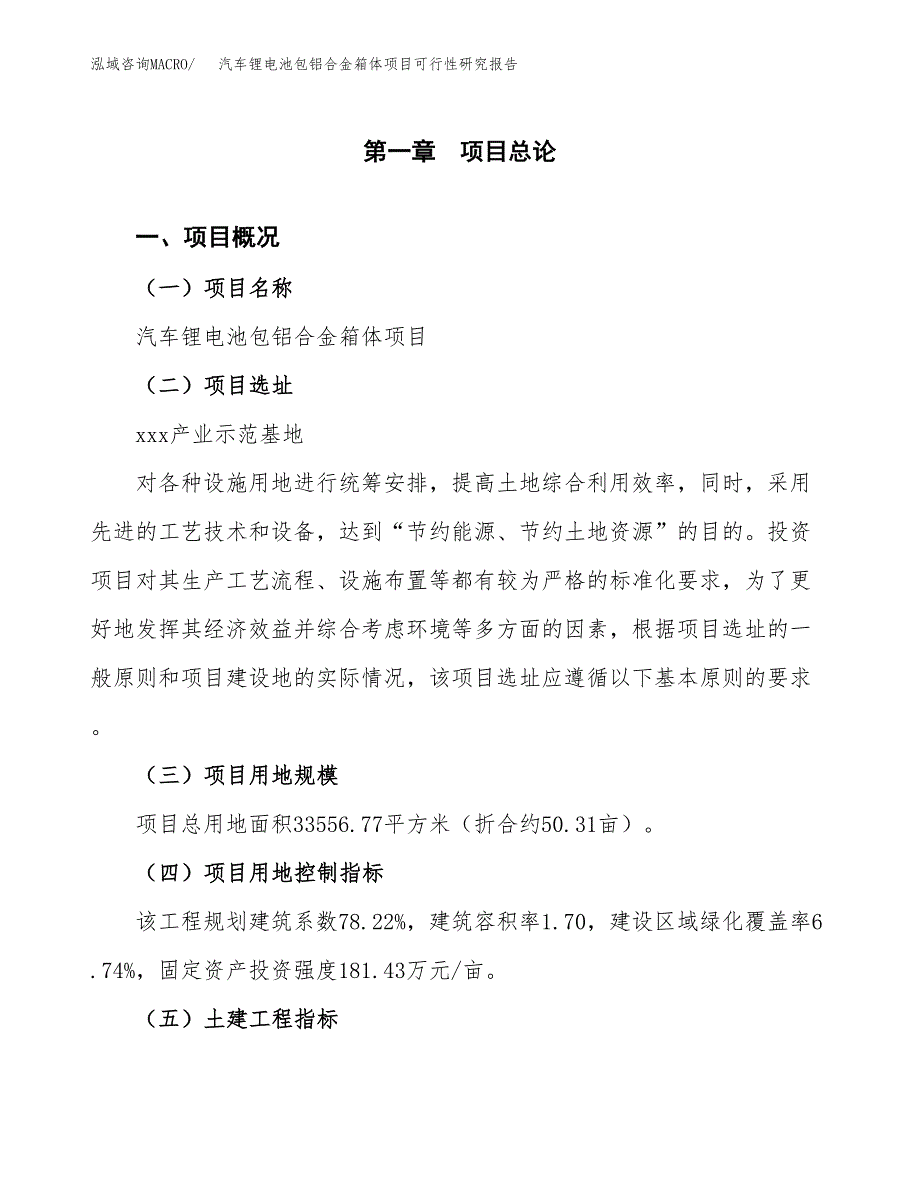 泓域咨询MACRO/　汽车锂电池包铝合金箱体项目可行性研究报告

第一章　项目总论

一、项目概况

（一）项目名称

汽车锂电池包铝合金箱体项目

（二）项目选址

xxx产业示范基地

对各种设施用地进行统筹安排，提高土地综合利用效率，同时，采用先进的工艺技术和设备，达到“节约能源、节约土地资源”的目的。投资项目对其生产工艺流程、设施布置等都有较为严格的标准化要求，为了更好地发挥其经济效益并综合考虑环境等多方面的因素，根据项目选址的一般原则和项目建设地的实际情况，该项目选址应遵循以下基本原则的要求。

（三）项目用地规模

项目总用地面积33556.77平方米（折合约50.31亩）。

（四）项目用地控制指标

该工程规划建筑系数78.22%，建筑容积率1.70，建设区域绿化覆盖率6.74%，固定资产投资强度181.43万元/亩。

（五）土建工程指标